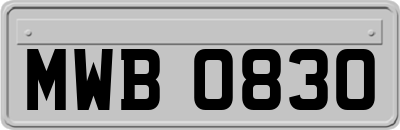 MWB 0830